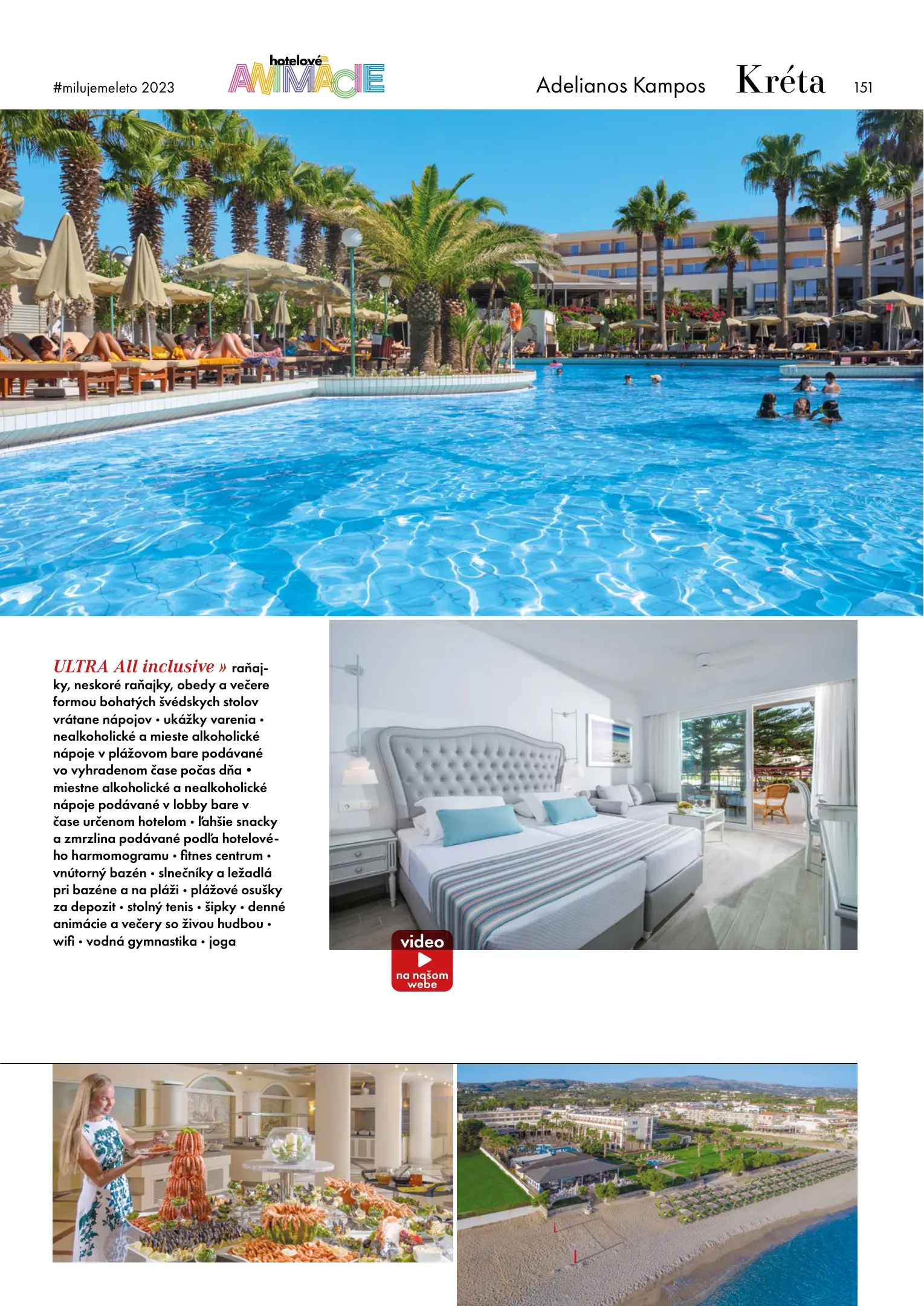 #milujemeleto 2023

hotelové ANIMÁCIE

Adelianos Kampos Kréta 151

ULTRA All inclusive » raňajky, neskoré raňajky, obedy a večere formou bohatých švédskych stolov vrátane nápojov • ukážky varenia • nealkoholické a mieste alkoholické nápoje v plážovom bare podávané vo vyhradenom čase počas dňa • miestne alkoholické a nealkoholické nápoje podávané v lobby bare v čase určenom hotelom • ľahšie snacky a zmrzlina podávané podľa hotelového harmomogramu • fitnes centrum • vnútorný bazén • slnečníky a ležadlá pri bazéne a na pláži • plážové osušky za depozit • stolný tenis • šipky • denné animácie a večery so živou hudbou • wifi • vodná gymnastika • joga

video
na našom webe